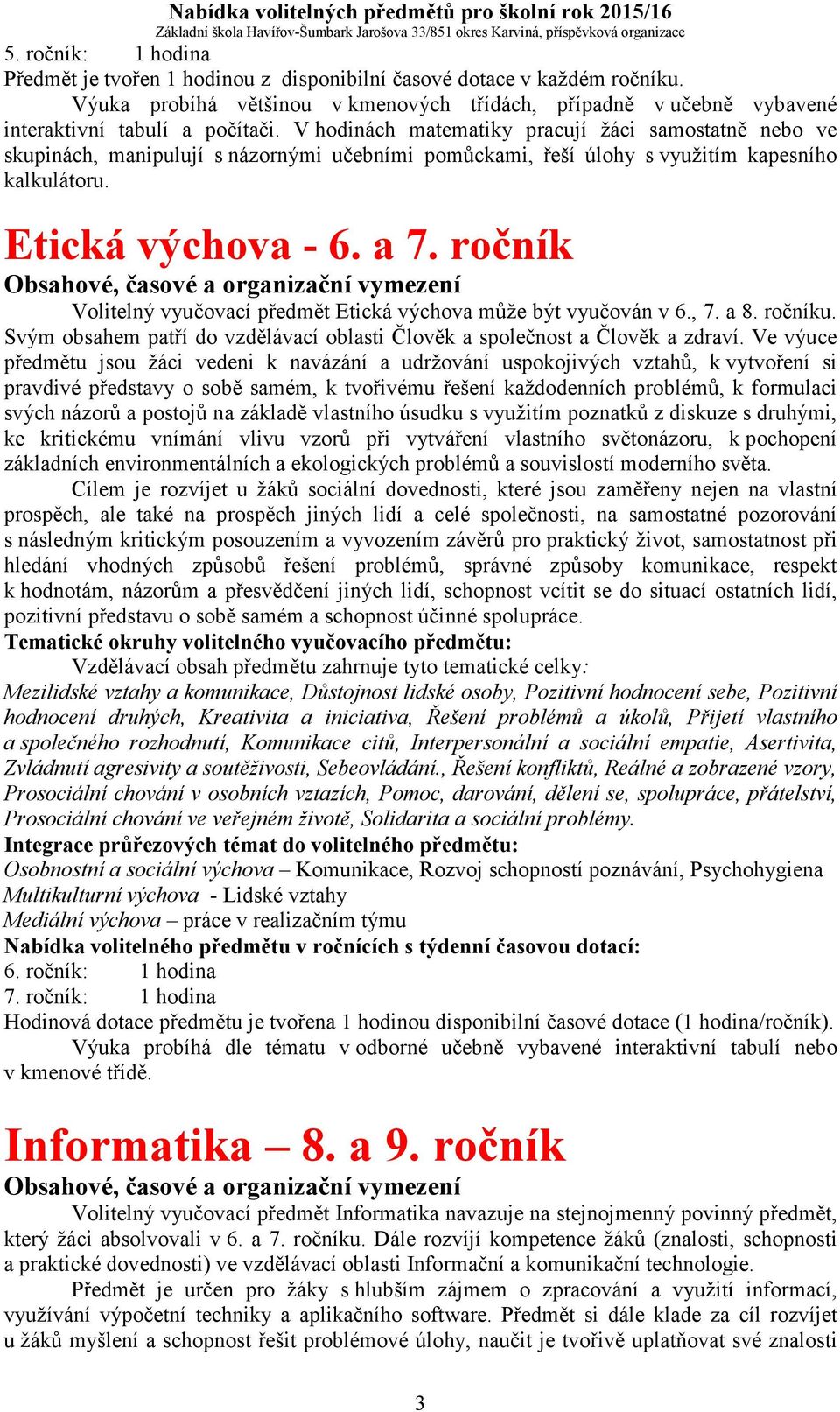 Nabídka volitelných předmětů pro školní rok 2015/16
Základní škola Havířov-Šumbark Jarošova 33/851 okres Karviná, příspěvková organizace

5. ročník: 1 hodina
Předmět je tvořen 1 hodinou z disponibilní časové dotace v každém ročníku.
Výuka probíhá většinou v kmenových třídách, případně v učebně vybavené interaktivní tabulí a počítači. V hodinách matematiky pracují žáci samostatně nebo ve skupinách, manipulují s názornými učebními pomůckami, řeší úlohy s využitím kapesního kalkulátoru.

Etická výchova - 6. a 7. ročník
Obsahové, časové a organizační vymezení
Volitelný vyučovací předmět Etická výchova může být vyučován v 6., 7. a 8. ročníku. Svým obsahem patří do vzdělávací oblasti Člověk a společnost a Člověk a zdraví. Ve výuce předmětu jsou žáci vedeni k navázání a udržování uspokojivých vztahů, k vytvoření si pravdivé představy o sobě samém, k tvořivému řešení každodenních problémů, k formulaci svých názorů a postojů na základě vlastního úsudku s využitím poznatků z diskuze s druhými, ke kritickému vnímání vlivu vzorů při vytváření vlastního světonázoru, k pochopení základních environmentálních a ekologických problémů a souvislostí moderního světa.
Cílem je rozvíjet u žáků sociální dovednosti, které jsou zaměřeny nejen na vlastní prospěch, ale také na prospěch jiných lidí a celé společnosti, na samostatné pozorování s následným kritickým posouzením a vyvozením závěrů pro praktický život, samostatnost při hledání vhodných způsobů řešení problémů, správné způsoby komunikace, respekt k hodnotám, názorům a přesvědčení jiných lidí, schopnost vcítit se do situací ostatních lidí, pozitivní představu o sobě samém a schopnost účinné spolupráce.
Tematické okruhy volitelného vyučovacího předmětu:
Vzdělávací obsah předmětu zahrnuje tyto tematické celky:
Mezilidské vztahy a komunikace, Důstojnost lidské osoby, Pozitivní hodnocení sebe, Pozitivní hodnocení druhých, Kreativita a iniciativa, Řešení problémů a úkolů, Přijetí vlastního a společného rozhodnutí, Komunikace citů, Interpersonální a sociální empatie, Asertivita, Zvládnutí agresivity a soutěživosti, Sebeovládání., Řešení konfliktů, Reálné a zobrazené vzory, Prosociální chování v osobních vztazích, Pomoc, darování, dělení se, spolupráce, přátelství, Prosociální chování ve veřejném životě, Solidarita a sociální problémy.
Integrace průřezových témat do volitelného předmětu:
Osobnostní a sociální výchova – Komunikace, Rozvoj schopností poznávání, Psychohygiena
Multikulturní výchova - Lidské vztahy
Mediální výchova – práce v realizačním týmu
Nabídka volitelného předmětu v ročnících s týdenní časovou dotací:
6. ročník: 1 hodina
7. ročník: 1 hodina
Hodinová dotace předmětu je tvořena 1 hodinou disponibilní časové dotace (1 hodina/ročník).
Výuka probíhá dle tématu v odborné učebně vybavené interaktivní tabulí nebo v kmenové třídě.

Informatika – 8. a 9. ročník
Obsahové, časové a organizační vymezení
Volitelný vyučovací předmět Informatika navazuje na stejnojmenný povinný předmět, který žáci absolvovali v 6. a 7. ročníku. Dále rozvíjí kompetence žáků (znalosti, schopnosti a praktické dovednosti) ve vzdělávací oblasti Informační a komunikační technologie.
Předmět je určen pro žáky s hlubším zájmem o zpracování a využití informací, využívání výpočetní techniky a aplikačního software. Předmět si dále klade za cíl rozvíjet u žáků myšlení a schopnost řešit problémové úlohy, naučit je tvořivě uplatňovat své znalosti

3